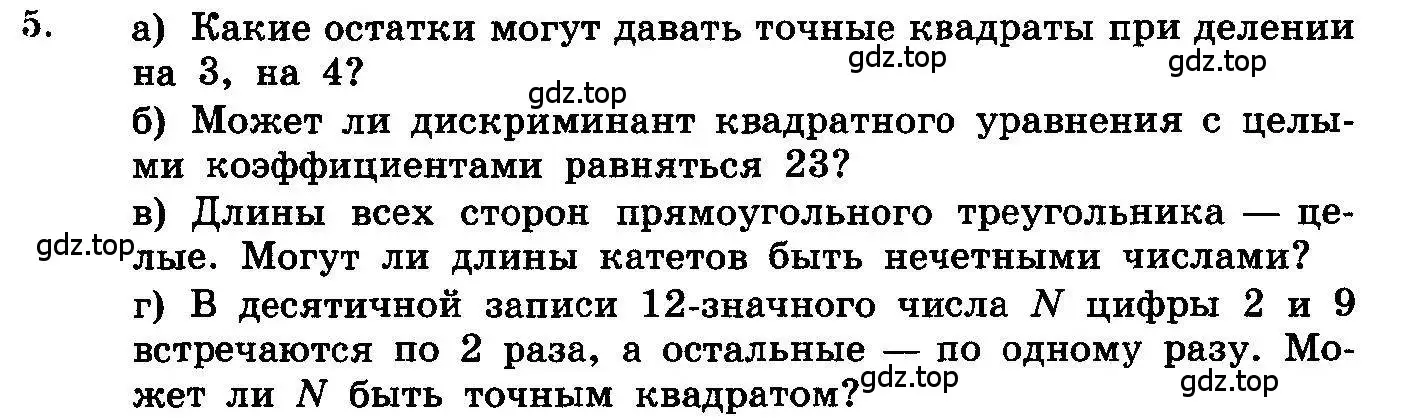 5. а) Какие остатки могут давать точные квадраты при делении на 3, на 4?

gdz.top gdz.top gdz.top

б) Может ли дискриминант квадратного уравнения с целыми коэффициентами равняться 23?

в) Длины всех сторон прямоугольного треугольника — целые. Могут ли длины катетов быть нечетными числами?

gdz.top

г) В десятичной записи 12-значного числа $N$ цифры 2 и 9 встречаются по 2 раза, а остальные — по одному разу. Может ли $N$ быть точным квадратом?

gdz.top gdz.top